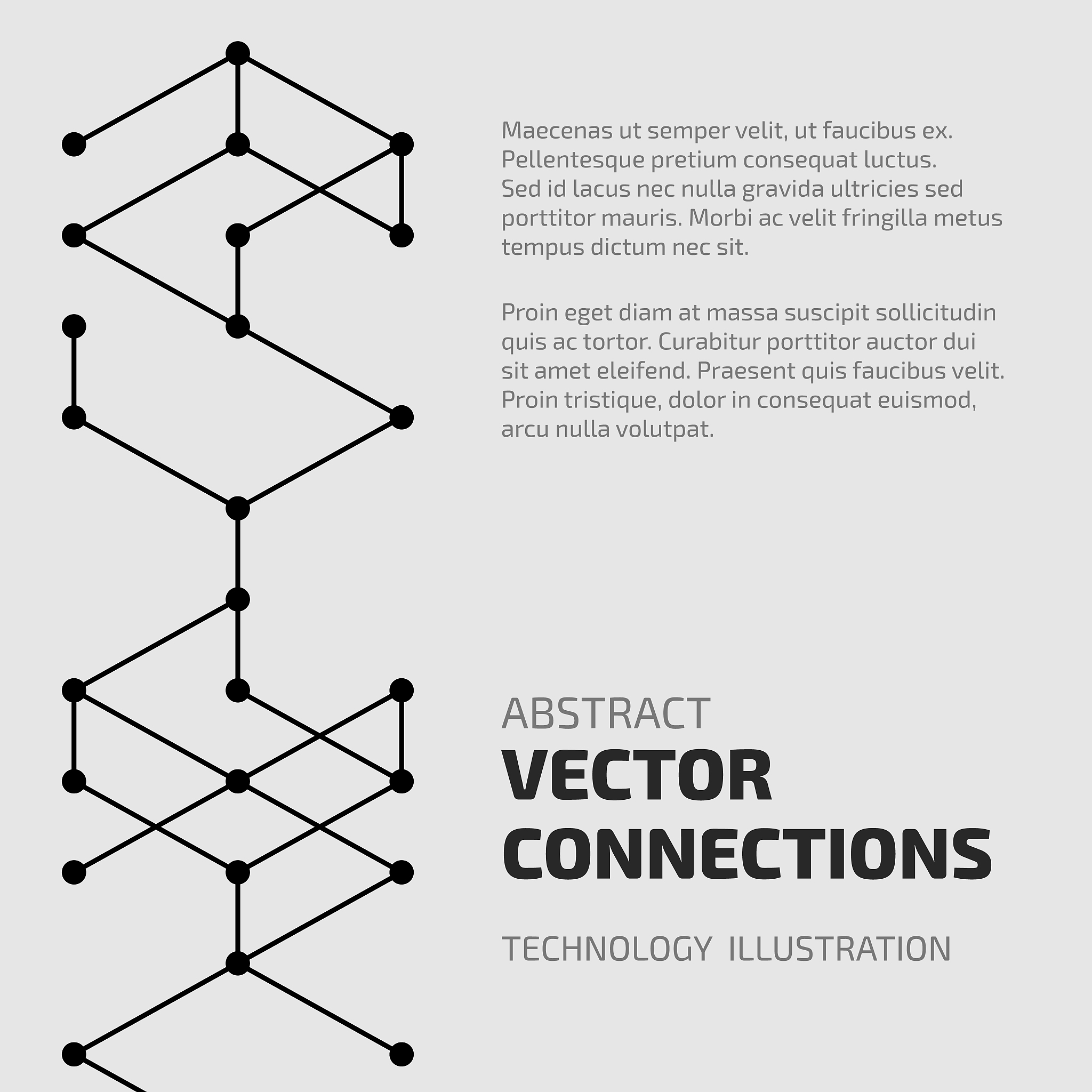 Maecenas ut semper velit, ut faucibus ex. Pellentesque pretium consequat luctus. Sed id lacus nec nulla gravida ultricies sed porttitor mauris. Morbi ac velit fringilla metus tempus dictum nec sit.

Proin eget diam at massa suscipit sollicitudin quis ac tortor. Curabitur porttitor auctor dui sit amet eleifend. Praesent quis faucibus velit. Proin tristique, dolor in consequat euismod, arcu nulla volutpat.

ABSTRACT
VECTOR
CONNECTIONS

TECHNOLOGY ILLUSTRATION